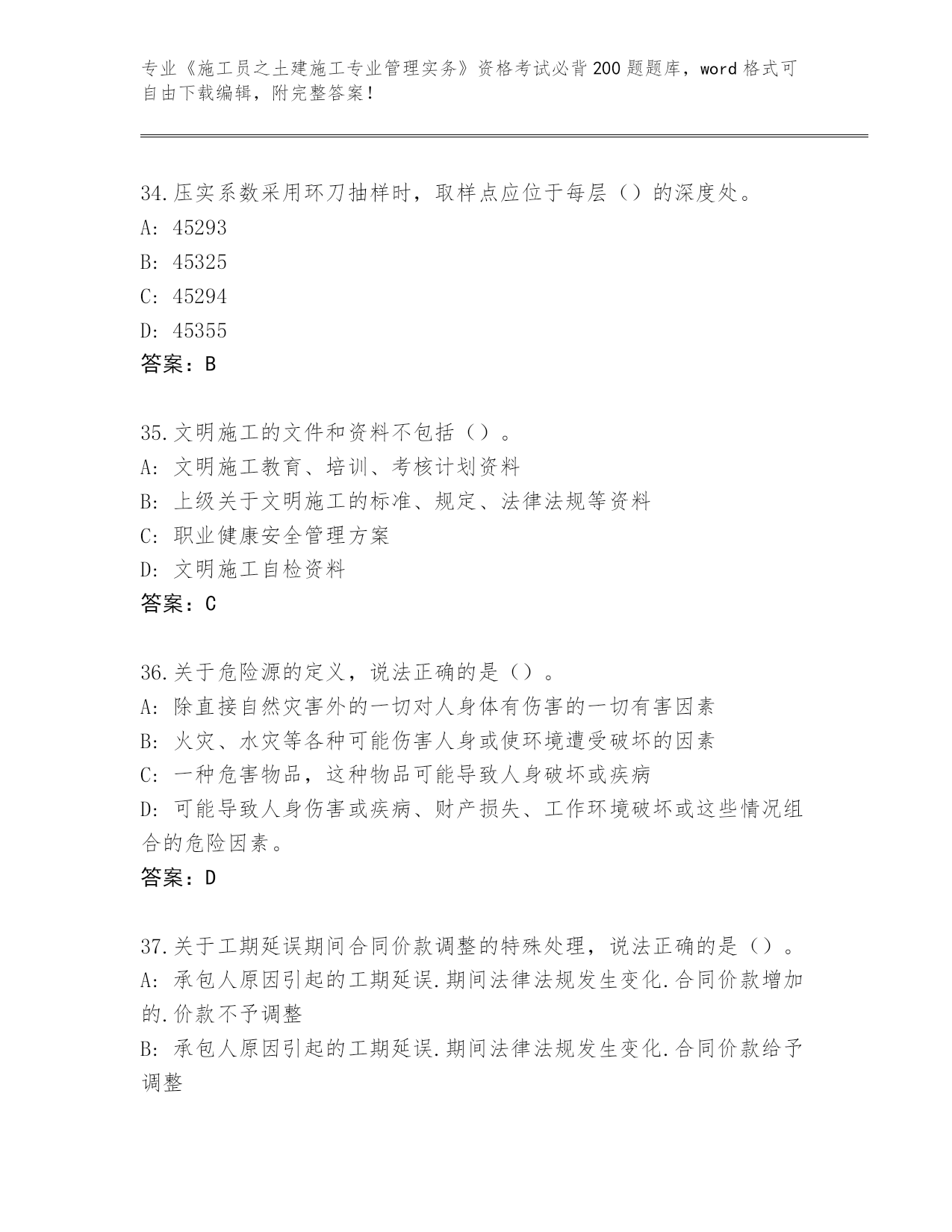 专业《施工员之土建施工专业管理实务》资格考试必背200题题库，word格式可自由下载编辑，附完整答案！

34.压实系数采用环刀抽样时，取样点应位于每层（）的深度处。
A: 45293
B: 45325
C: 45294
D: 45355
答案：B

35.文明施工的文件和资料不包括（）。
A: 文明施工教育、培训、考核计划资料
B: 上级关于文明施工的标准、规定、法律法规等资料
C: 职业健康安全管理方案
D: 文明施工自检资料
答案：C

36.关于危险源的定义，说法正确的是（）。
A: 除直接自然灾害外的一切对人身体有伤害的一切有害因素
B: 火灾、水灾等各种可能伤害人身或使环境遭受破坏的因素
C: 一种危害物品，这种物品可能导致人身破坏或疾病
D: 可能导致人身伤害或疾病、财产损失、工作环境破坏或这些情况组合的危险因素。
答案：D

37.关于工期延误期间合同价款调整的特殊处理，说法正确的是（）。
A: 承包人原因引起的工期延误.期间法律法规发生变化.合同价款增加的.价款不予调整
B: 承包人原因引起的工期延误.期间法律法规发生变化.合同价款给予调整